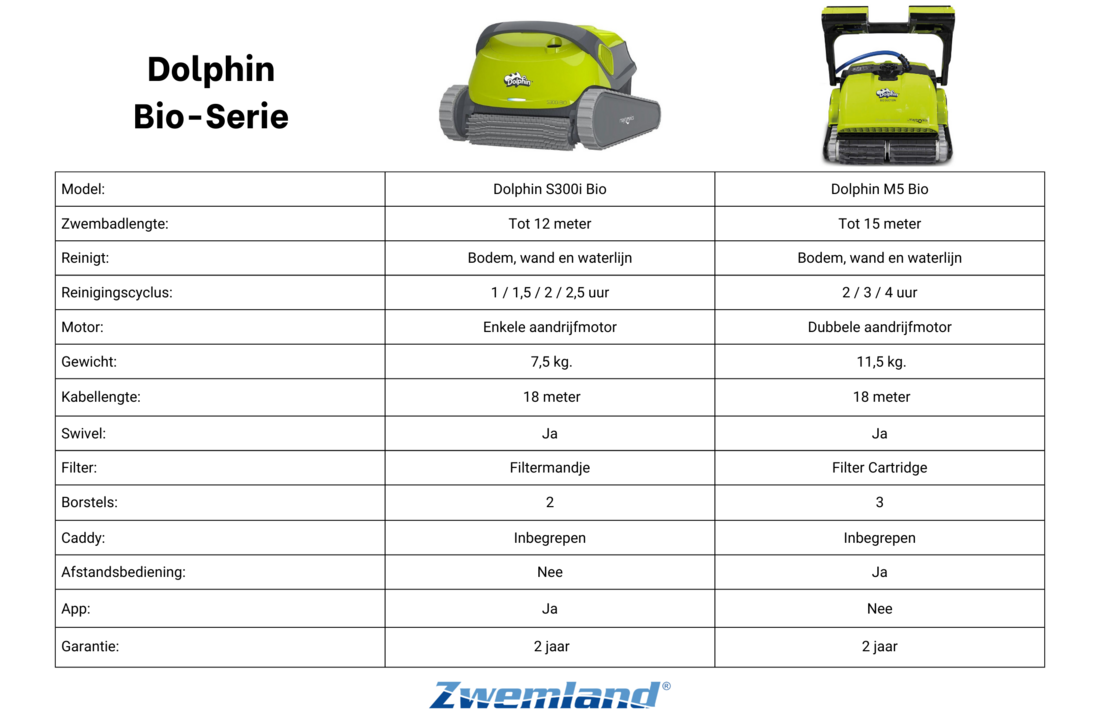 Dolphin Bio-Serie

| Model: | Dolphin S300i Bio | Dolphin M5 Bio |
|---|---|---|
| Zwembadlengte: | Tot 12 meter | Tot 15 meter |
| Reinigt: | Bodem, wand en waterlijn | Bodem, wand en waterlijn |
| Reinigingscyclus: | 1 / 1,5 / 2 / 2,5 uur | 2 / 3 / 4 uur |
| Motor: | Enkele aandrijfmotor | Dubbele aandrijfmotor |
| Gewicht: | 7,5 kg. | 11,5 kg. |
| Kabellengte: | 18 meter | 18 meter |
| Swivel: | Ja | Ja |
| Filter: | Filtermandje | Filter Cartridge |
| Borstels: | 2 | 3 |
| Caddy: | Inbegrepen | Inbegrepen |
| Afstandsbediening: | Nee | Ja |
| App: | Ja | Nee |
| Garantie: | 2 jaar | 2 jaar |

Zwemland®